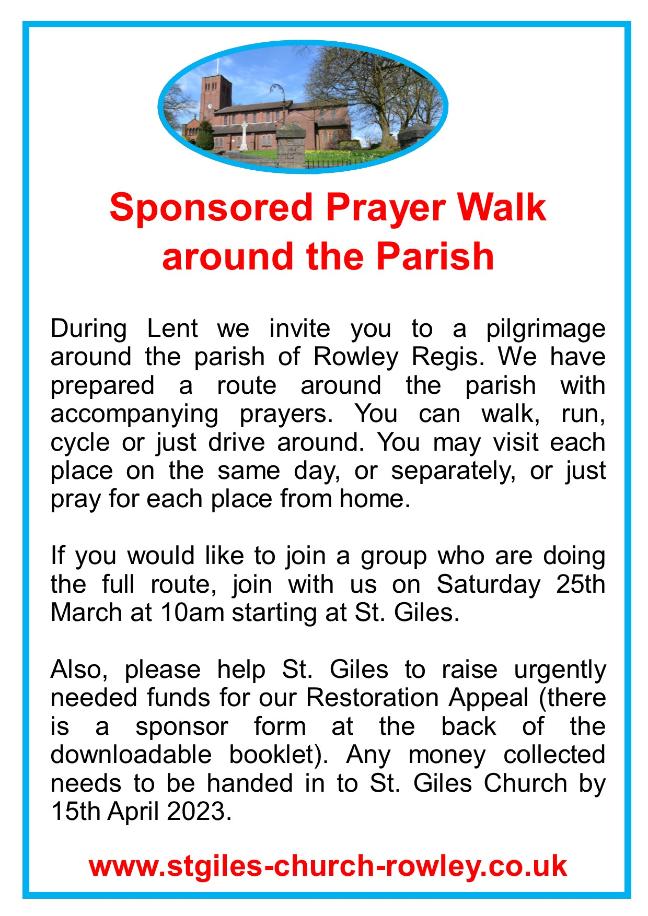 Sponsored Prayer Walk around the Parish

During Lent we invite you to a pilgrimage around the parish of Rowley Regis. We have prepared a route around the parish with accompanying prayers. You can walk, run, cycle or just drive around. You may visit each place on the same day, or separately, or just pray for each place from home.

If you would like to join a group who are doing the full route, join with us on Saturday 25th March at 10am starting at St. Giles.

Also, please help St. Giles to raise urgently needed funds for our Restoration Appeal (there is a sponsor form at the back of the downloadable booklet). Any money collected needs to be handed in to St. Giles Church by 15th April 2023.

www.stgiles-church-rowley.co.uk